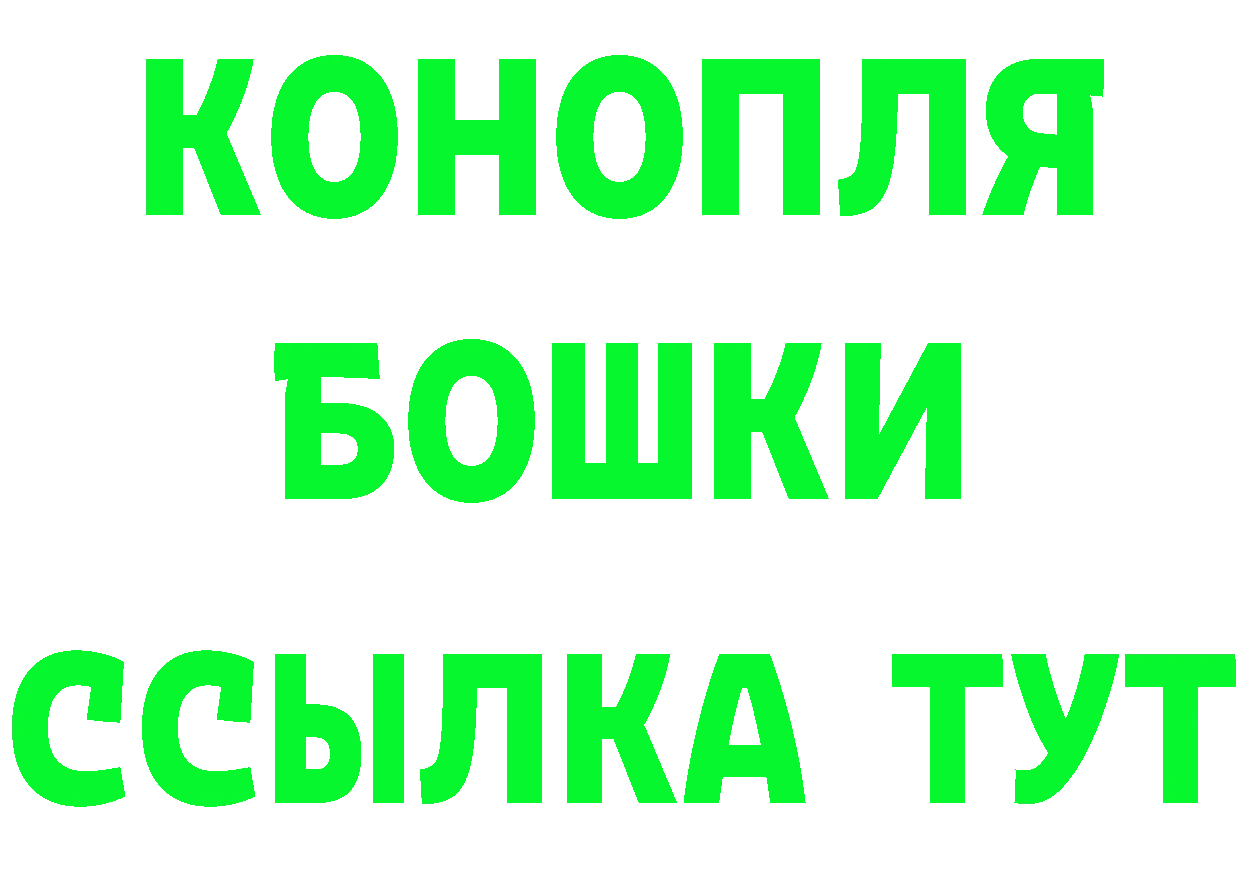 КОНОПЛЯ
БОШКИ
ССЫЛКА ТУТ